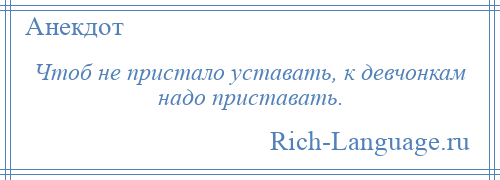 Анекдот

Чтоб не пристало уставать, к девчонкам надо приставать.

Rich-Language.ru